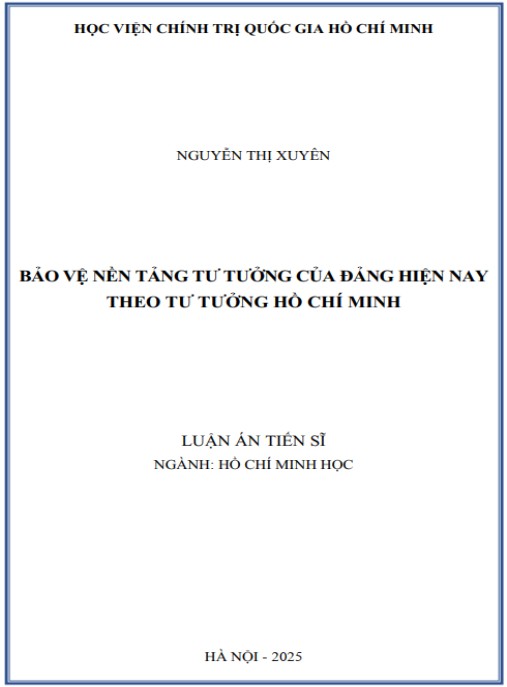 HỌC VIỆN CHÍNH TRỊ QUỐC GIA HỒ CHÍ MINH

NGUYỄN THỊ XUYÊN

BẢO VỆ NỀN TẢNG TƯ TƯỞNG CỦA ĐẢNG HIỆN NAY THEO TƯ TƯỞNG HỒ CHÍ MINH

LUẬN ÁN TIẾN SĨ
NGÀNH: HỒ CHÍ MINH HỌC

HÀ NỘI - 2025